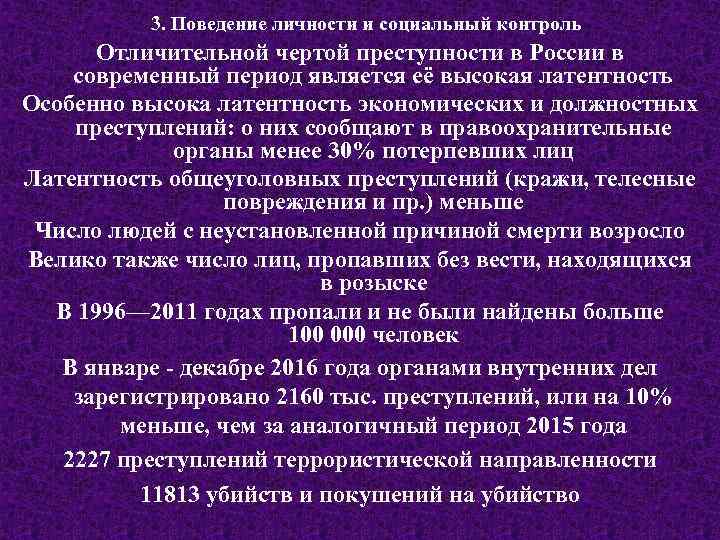 3. Поведение личности и социальный контроль

Отличительной чертой преступности в России в современный период является её высокая латентность

Особенно высока латентность экономических и должностных преступлений: о них сообщают в правоохранительные органы менее 30% потерпевших лиц

Латентность общеуголовных преступлений (кражи, телесные повреждения и пр.) меньше

Число людей с неустановленной причиной смерти возросло

Велико также число лиц, пропавших без вести, находящихся в розыске

В 1996—2011 годах пропали и не были найдены больше 100 000 человек

В январе - декабре 2016 года органами внутренних дел зарегистрировано 2160 тыс. преступлений, или на 10% меньше, чем за аналогичный период 2015 года

2227 преступлений террористической направленности

11813 убийств и покушений на убийство